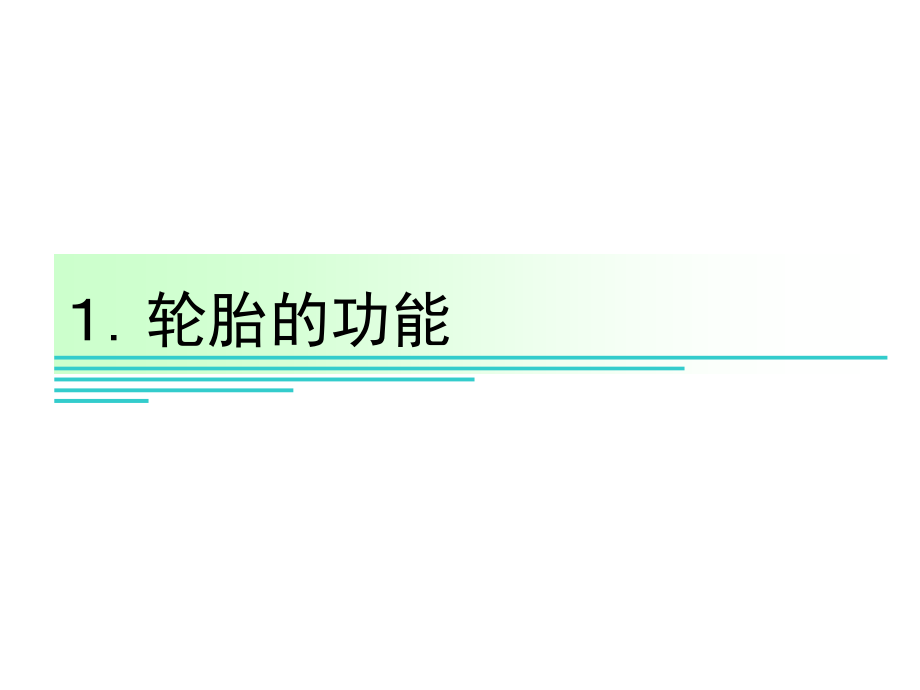 1. 轮胎的功能